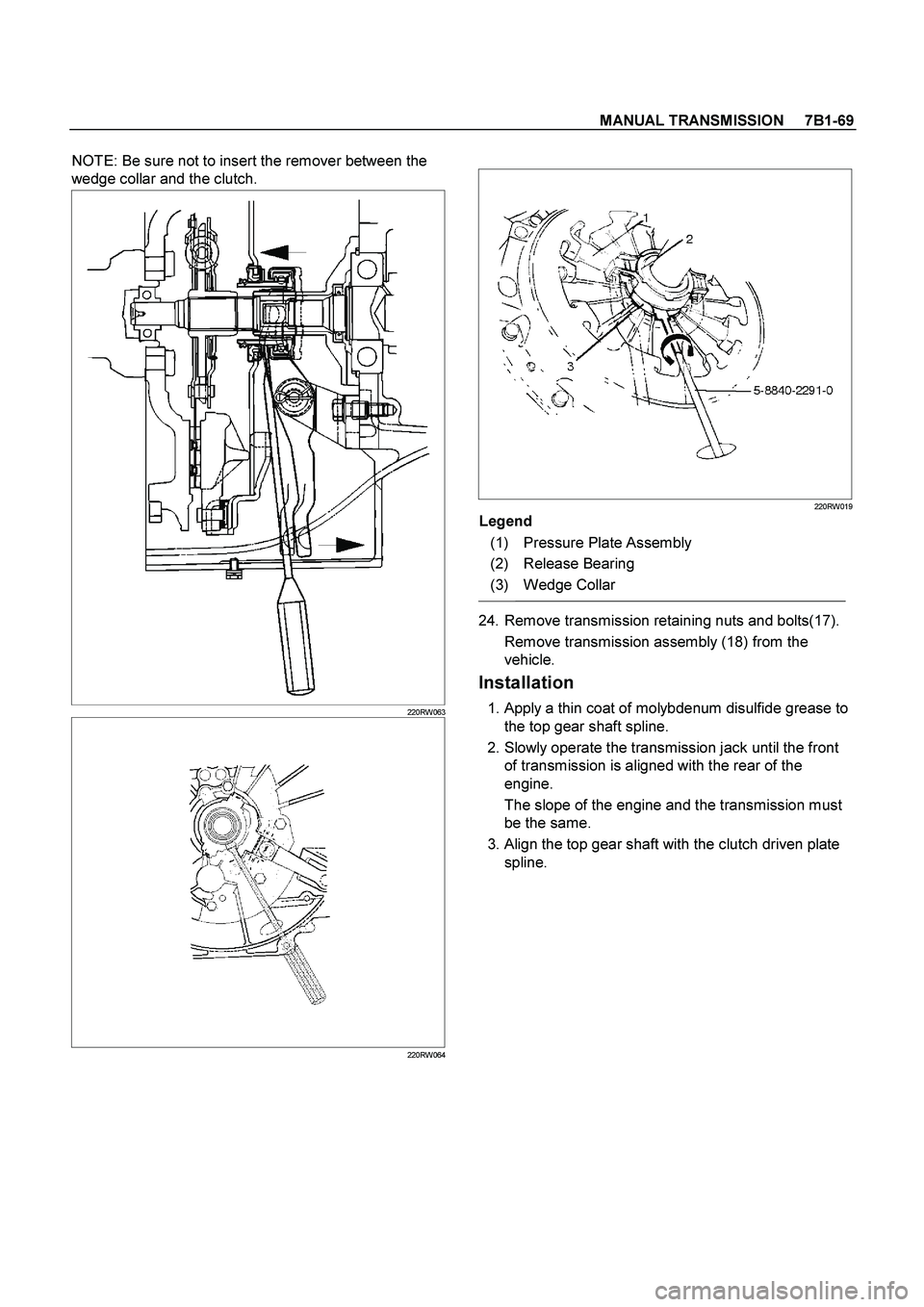 MANUAL TRANSMISSION 7B1-69

NOTE: Be sure not to insert the remover between the wedge collar and the clutch.

220RW063

220RW064

1
2
3
5-8840-2291-0

220RW019

Legend

(1) Pressure Plate Assembly
(2) Release Bearing
(3) Wedge Collar

24. Remove transmission retaining nuts and bolts(17).

Remove transmission assembly (18) from the vehicle.

Installation

1. Apply a thin coat of molybdenum disulfide grease to the top gear shaft spline.
2. Slowly operate the transmission jack until the front of transmission is aligned with the rear of the engine.

The slope of the engine and the transmission must be the same.
3. Align the top gear shaft with the clutch driven plate spline.

carmanualsonline.info